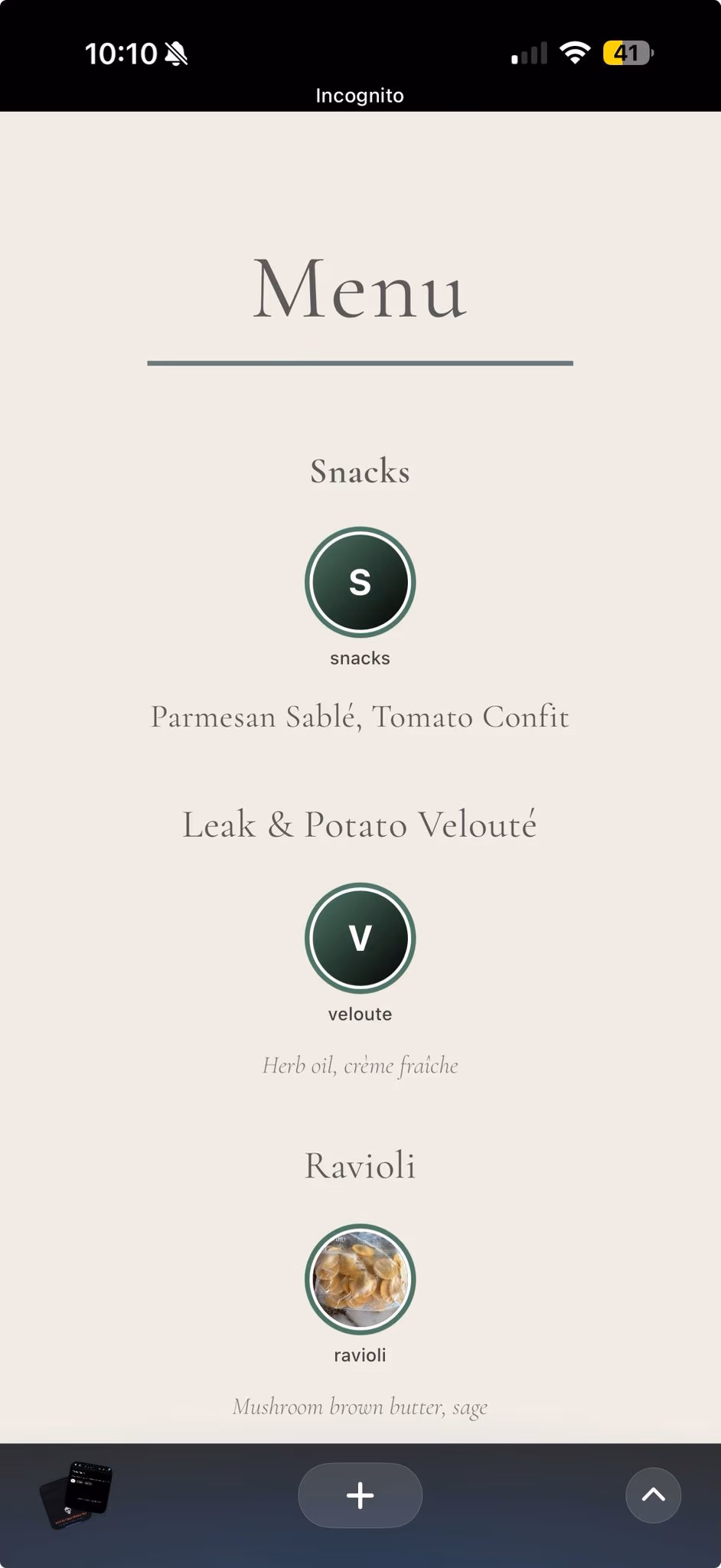 10:10

41

Incognito

Menu

Snacks

S

snacks

Parmesan Sablé, Tomato Confit

Leak & Potato Velouté

V

veloute

Herb oil, crème fraîche

Ravioli

ravioli

Mushroom brown butter, sage

+